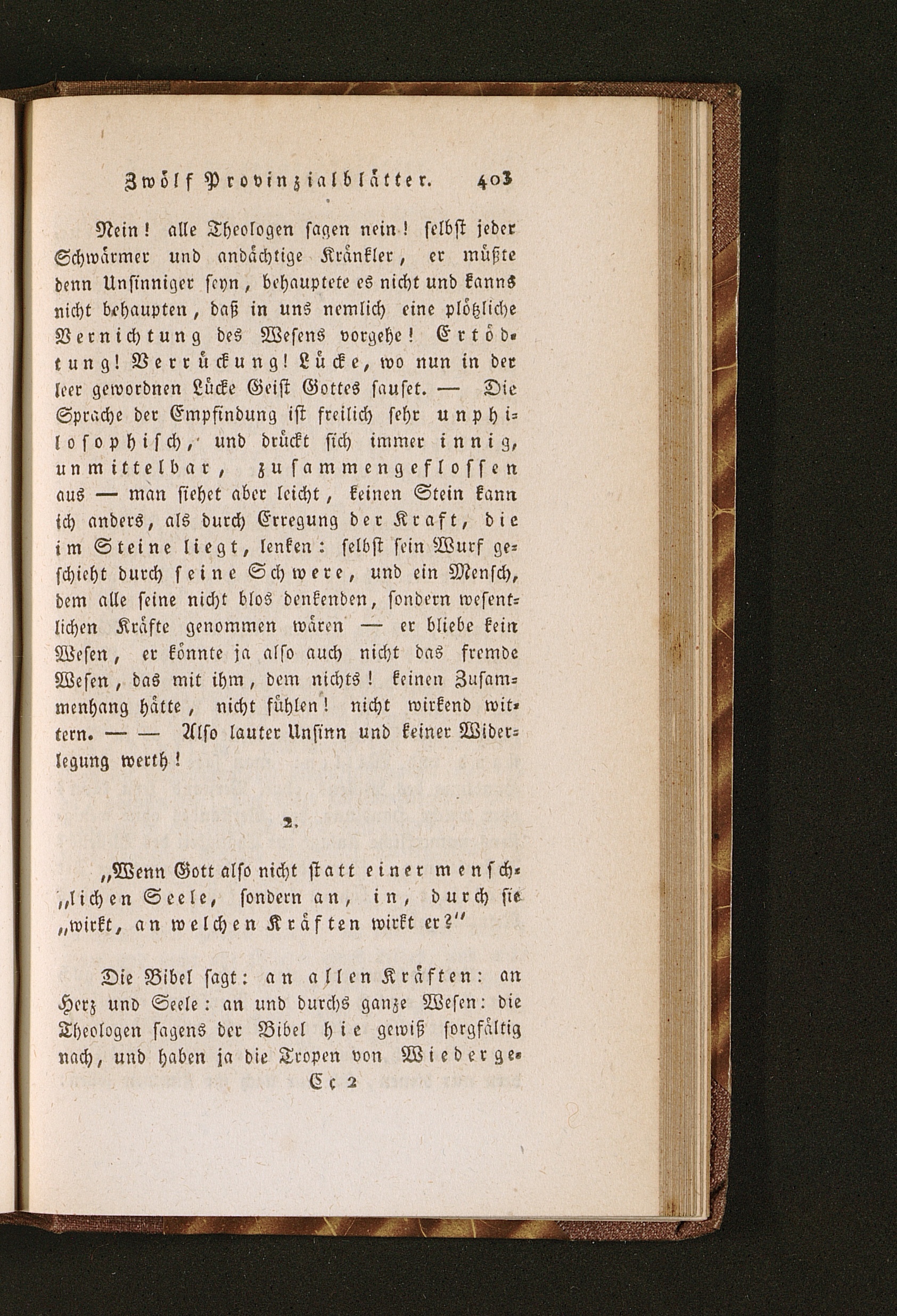 Zwölf Provinzialblätter. 403

Nein! alle Theologen sagen nein! selbst jeder Schwärmer und andächtige Kränkler, er müßte denn Unsinniger seyn, behauptete es nicht und kanns nicht behaupten, daß in uns nemlich eine plötzliche Vernichtung des Wesens vorgehe! Ertödtung! Verrückung! Lücke, wo nun in der leer gewordnen Lücke Geist Gottes sauset. — Die Sprache der Empfindung ist freilich sehr unphilosophisch, und drückt sich immer innig, unmittelbar, zusammengeflossen aus — man siehet aber leicht, keinen Stein kann ich anders, als durch Erregung der Kraft, die im Steine liegt, lenken: selbst sein Wurf geschieht durch seine Schwere, und ein Mensch, dem alle seine nicht blos denkenden, sondern wesentlichen Kräfte genommen wären — er bliebe kein Wesen, er könnte ja also auch nicht das fremde Wesen, das mit ihm, dem nichts! keinen Zusammenhang hätte, nicht fühlen! nicht wirkend wittern. — — Also lauter Unsinn und keiner Widerlegung werth!

2.

„Wenn Gott also nicht statt einer mensch„lichen Seele, sondern an, in, durch sie „wirkt, an welchen Kräften wirkt er?"

Die Bibel sagt: an allen Kräften: an Herz und Seele: an und durchs ganze Wesen: die Theologen sagens der Bibel hie gewiß sorgfältig nach, und haben ja die Tropen von Wiederge-

Cc 2